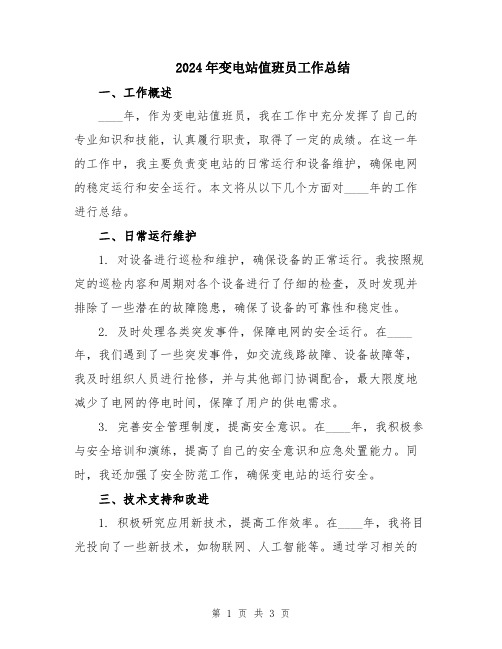 2024年变电站值班员工作总结

一、工作概述

____年，作为变电站值班员，我在工作中充分发挥了自己的专业知识和技能，认真履行职责，取得了一定的成绩。在这一年的工作中，我主要负责变电站的日常运行和设备维护，确保电网的稳定运行和安全运行。本文将从以下几个方面对____年的工作进行总结。

二、日常运行维护

1. 对设备进行巡检和维护，确保设备的正常运行。我按照规定的巡检内容和周期对各个设备进行了仔细的检查，及时发现并排除了一些潜在的故障隐患，确保了设备的可靠性和稳定性。

2. 及时处理各类突发事件，保障电网的安全运行。在____年，我们遇到了一些突发事件，如交流线路故障、设备故障等，我及时组织人员进行抢修，并与其他部门协调配合，最大限度地减少了电网的停电时间，保障了用户的供电需求。

3. 完善安全管理制度，提高安全意识。在____年，我积极参与安全培训和演练，提高了自己的安全意识和应急处置能力。同时，我还加强了安全防范工作，确保变电站的运行安全。

三、技术支持和改进

1. 积极研究应用新技术，提高工作效率。在____年，我将目光投向了一些新技术，如物联网、人工智能等。通过学习相关的

第 1 页 共 3 页